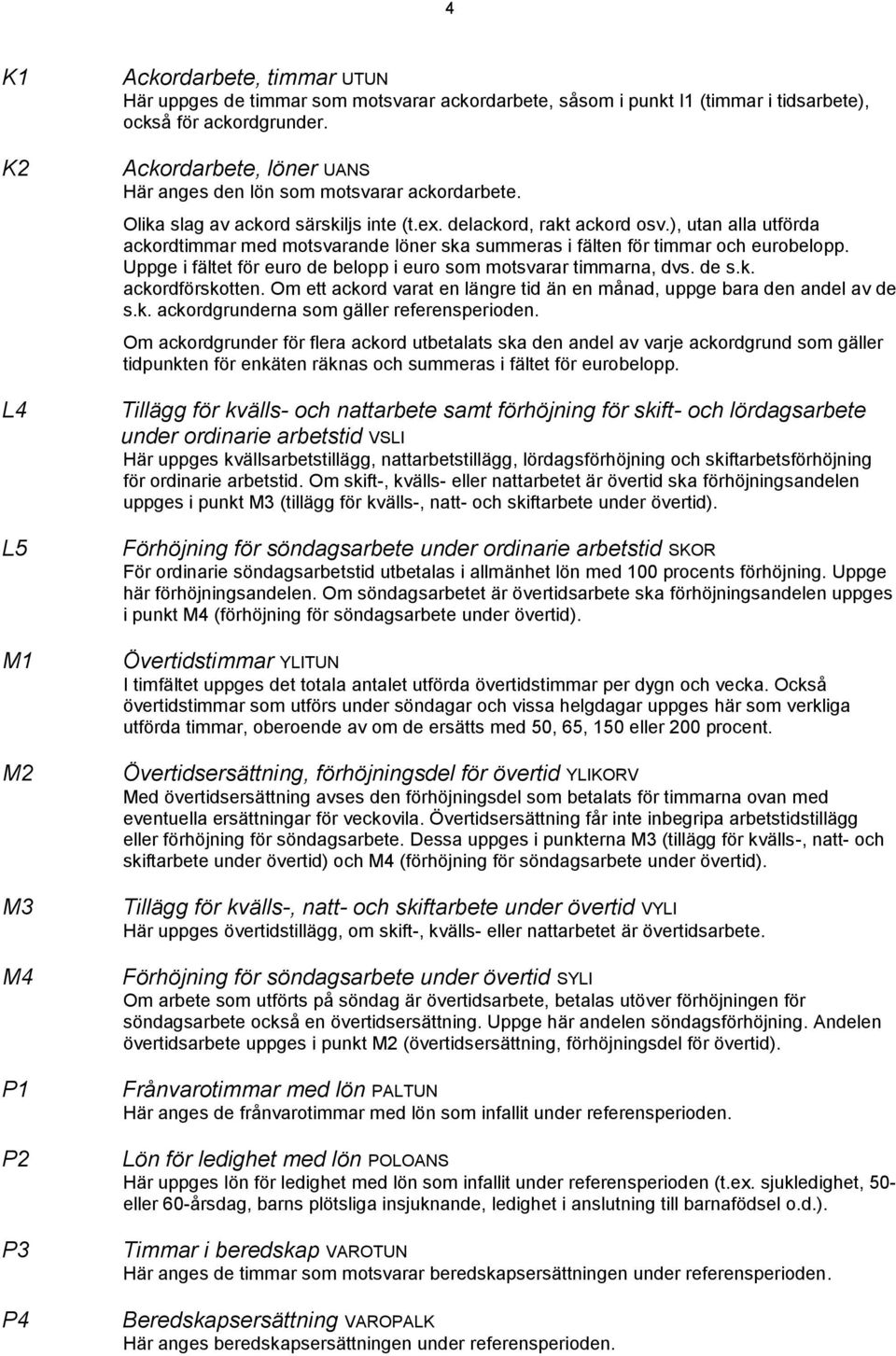 4

K1 Ackordarbete, timmar UTUN
Här uppges de timmar som motsvarar ackordarbete, såsom i punkt I1 (timmar i tidsarbete), också för ackordgrunder.

K2 Ackordarbete, löner UANS
Här anges den lön som motsvarar ackordarbete.

Olika slag av ackord särskiljs inte (t.ex. delackord, rakt ackord osv.), utan alla utförda ackordtimmar med motsvarande löner ska summeras i fälten för timmar och eurobelopp. Uppge i fältet för euro de belopp i euro som motsvarar timmarna, dvs. de s.k. ackordförskotten. Om ett ackord varat en längre tid än en månad, uppge bara den andel av de s.k. ackordgrunderna som gäller referensperioden.

Om ackordgrunder för flera ackord utbetalats ska den andel av varje ackordgrund som gäller tidpunkten för enkäten räknas och summeras i fältet för eurobelopp.

L4 Tillägg för kvälls- och nattarbete samt förhöjning för skift- och lördagsarbete under ordinarie arbetstid VSLI
Här uppges kvällsarbetstillägg, nattarbetstillägg, lördagsförhöjning och skiftarbetsförhöjning för ordinarie arbetstid. Om skift-, kvälls- eller nattarbetet är övertid ska förhöjningsandelen uppges i punkt M3 (tillägg för kvälls-, natt- och skiftarbete under övertid).

L5 Förhöjning för söndagsarbete under ordinarie arbetstid SKOR
För ordinarie söndagsarbetstid utbetalas i allmänhet lön med 100 procents förhöjning. Uppge här förhöjningsandelen. Om söndagsarbetet är övertidsarbete ska förhöjningsandelen uppges i punkt M4 (förhöjning för söndagsarbete under övertid).

M1 Övertidstimmar YLITUN
I timfältet uppges det totala antalet utförda övertidstimmar per dygn och vecka. Också övertidstimmar som utförs under söndagar och vissa helgdagar uppges här som verkliga utförda timmar, oberoende av om de ersätts med 50, 65, 150 eller 200 procent.

M2 Övertidsersättning, förhöjningsdel för övertid YLIKORV
Med övertidsersättning avses den förhöjningsdel som betalats för timmarna ovan med eventuella ersättningar för veckovila. Övertidsersättning får inte inbegripa arbetstidstillägg eller förhöjning för söndagsarbete. Dessa uppges i punkterna M3 (tillägg för kvälls-, natt- och skiftarbete under övertid) och M4 (förhöjning för söndagsarbete under övertid).

M3 Tillägg för kvälls-, natt- och skiftarbete under övertid VYLI
Här uppges övertidstillägg, om skift-, kvälls- eller nattarbetet är övertidsarbete.

M4 Förhöjning för söndagsarbete under övertid SYLI
Om arbete som utförts på söndag är övertidsarbete, betalas utöver förhöjningen för söndagsarbete också en övertidsersättning. Uppge här andelen söndagsförhöjning. Andelen övertidsarbete uppges i punkt M2 (övertidsersättning, förhöjningsdel för övertid).

P1 Frånvarotimmar med lön PALTUN
Här anges de frånvarotimmar med lön som infallit under referensperioden.

P2 Lön för ledighet med lön POLOANS
Här uppges lön för ledighet med lön som infallit under referensperioden (t.ex. sjukledighet, 50- eller 60-årsdag, barns plötsliga insjuknande, ledighet i anslutning till barnafödsel o.d.).

P3 Timmar i beredskap VAROTUN
Här anges de timmar som motsvarar beredskapsersättningen under referensperioden.

P4 Beredskapsersättning VAROPALK
Här anges beredskapsersättningen under referensperioden.